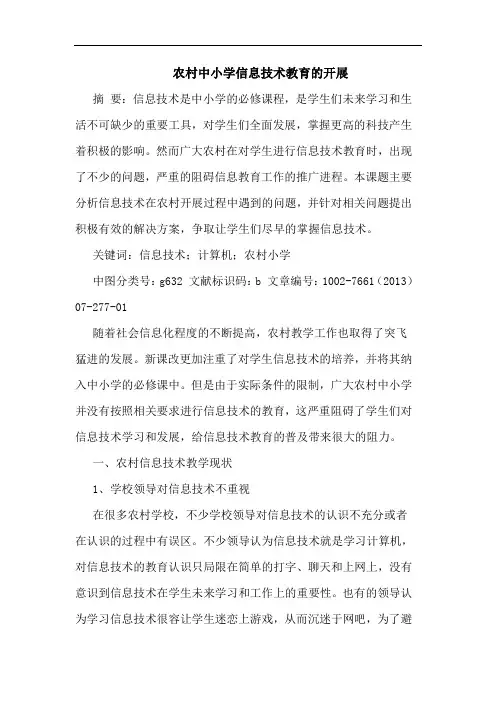 农村中小学信息技术教育的开展

摘 要：信息技术是中小学的必修课程，是学生们未来学习和生活不可缺少的重要工具，对学生们全面发展，掌握更高的科技产生着积极的影响。然而广大农村在对学生进行信息技术教育时，出现了不少的问题，严重的阻碍信息教育工作的推广进程。本课题主要分析信息技术在农村开展过程中遇到的问题，并针对相关问题提出积极有效的解决方案，争取让学生们尽早的掌握信息技术。

关键词：信息技术；计算机；农村小学

中图分类号：g632 文献标识码：b 文章编号：1002-7661（2013）07-277-01

随着社会信息化程度的不断提高，农村教学工作也取得了突飞猛进的发展。新课改更加注重了对学生信息技术的培养，并将其纳入中小学的必修课中。但是由于实际条件的限制，广大农村中小学并没有按照相关要求进行信息技术的教育，这严重阻碍了学生们对信息技术学习和发展，给信息技术教育的普及带来很大的阻力。

一、农村信息技术教学现状

1、学校领导对信息技术不重视

在很多农村学校，不少学校领导对信息技术的认识不充分或者在认识的过程中有误区。不少领导认为信息技术就是学习计算机，对信息技术的教育认识只局限在简单的打字、聊天和上网上，没有意识到信息技术在学生未来学习和工作上的重要性。也有的领导认为学习信息技术很容让学生迷恋上游戏，从而沉迷于网吧，为了避